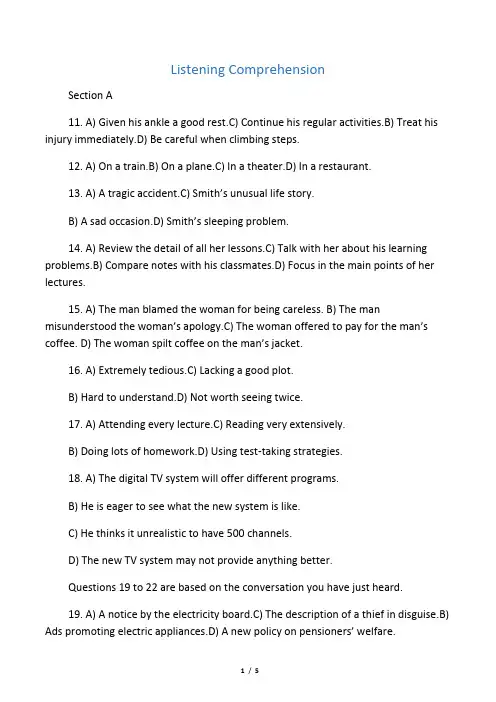 Listening Comprehension

Section A

11. A) Given his ankle a good rest.C) Continue his regular activities.B) Treat his injury immediately.D) Be careful when climbing steps.

12. A) On a train.B) On a plane.C) In a theater.D) In a restaurant.

13. A) A tragic accident.C) Smith's unusual life story.

B) A sad occasion.D) Smith's sleeping problem.

14. A) Review the detail of all her lessons.C) Talk with her about his learning problems.B) Compare notes with his classmates.D) Focus in the main points of her lectures.

15. A) The man blamed the woman for being careless. B) The man misunderstood the woman's apology.C) The woman offered to pay for the man's coffee. D) The woman spilt coffee on the man's jacket.

16. A) Extremely tedious.C) Lacking a good plot.

B) Hard to understand.D) Not worth seeing twice.

17. A) Attending every lecture.C) Reading very extensively.

B) Doing lots of homework.D) Using test-taking strategies.

18. A) The digital TV system will offer different programs.

B) He is eager to see what the new system is like.

C) He thinks it unrealistic to have 500 channels.

D) The new TV system may not provide anything better.

Questions 19 to 22 are based on the conversation you have just heard.

19. A) A notice by the electricity board.C) The description of a thief in disguise.B) Ads promoting electric appliances.D) A new policy on pensioners' welfare.

1 / 5